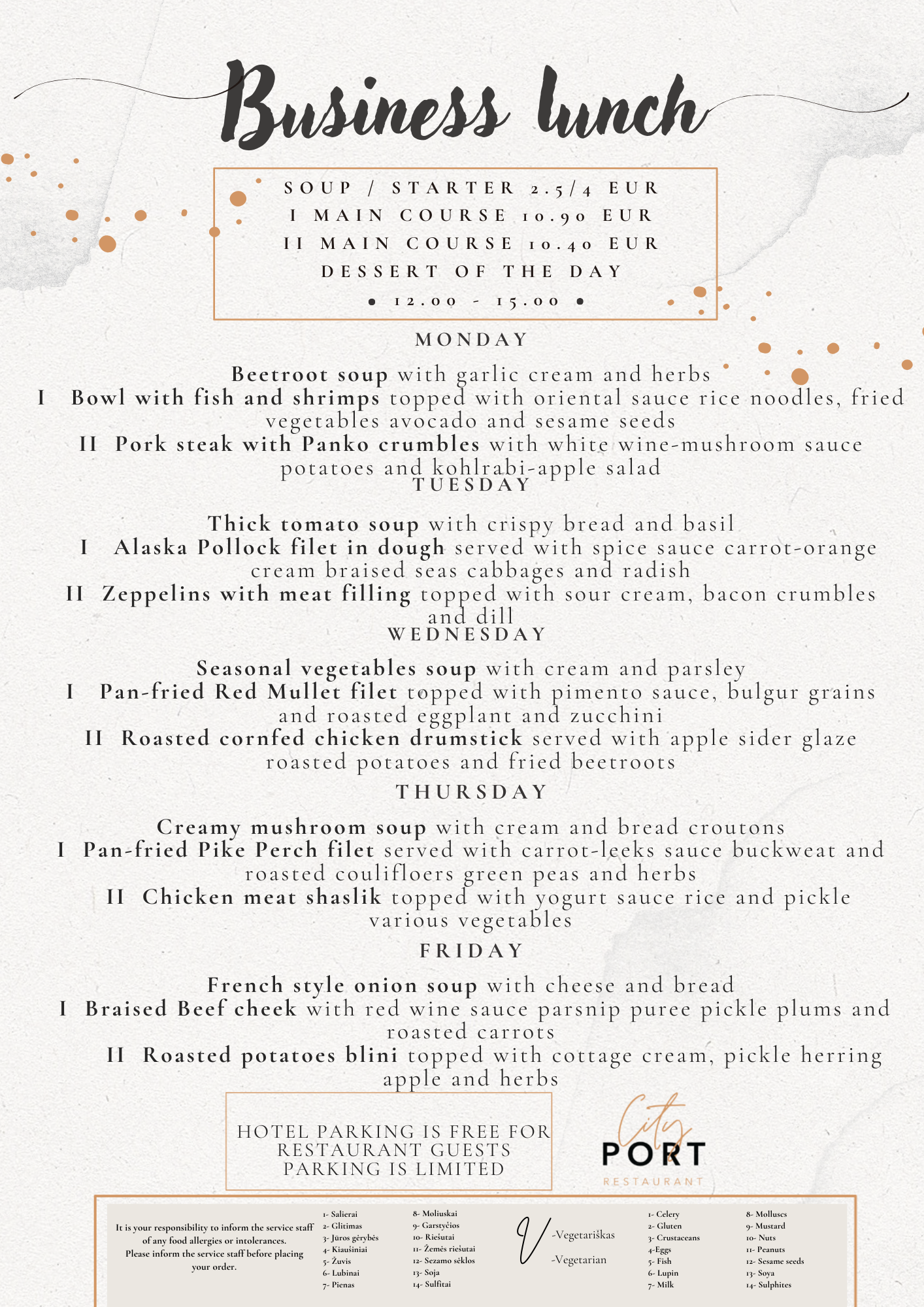 Business lunch

SOUP / STARTER 2.5/4 EUR
I MAIN COURSE 10.90 EUR
II MAIN COURSE 10.40 EUR
DESSERT OF THE DAY
• 12.00 - 15.00 •

MONDAY

Beetroot soup with garlic cream and herbs
I Bowl with fish and shrimps topped with oriental sauce rice noodles, fried vegetables avocado and sesame seeds
II Pork steak with Panko crumbles with white wine-mushroom sauce potatoes and kohlrabi-apple salad

TUESDAY

Thick tomato soup with crispy bread and basil
I Alaska Pollock filet in dough served with spice sauce carrot-orange cream braised seas cabbages and radish
II Zeppelins with meat filling topped with sour cream, bacon crumbles and dill

WEDNESDAY

Seasonal vegetables soup with cream and parsley
I Pan-fried Red Mullet filet topped with pimento sauce, bulgur grains and roasted eggplant and zucchini
II Roasted cornfed chicken drumstick served with apple sider glaze roasted potatoes and fried beetroots

THURSDAY

Creamy mushroom soup with cream and bread croutons
I Pan-fried Pike Perch filet served with carrot-leeks sauce buckweat and roasted coulifloers green peas and herbs
II Chicken meat shaslik topped with yogurt sauce rice and pickle various vegetables

FRIDAY

French style onion soup with cheese and bread
I Braised Beef cheek with red wine sauce parsnip puree pickle plums and roasted carrots
II Roasted potatoes blini topped with cottage cream, pickle herring apple and herbs

HOTEL PARKING IS FREE FOR RESTAURANT GUESTS PARKING IS LIMITED

City PORT RESTAURANT

It is your responsibility to inform the service staff of any food allergies or intolerances. Please inform the service staff before placing your order.

1- Salierai
2- Glitimas
3- Jūros gėrybės
4- Kiaušiniai
5- Žuvis
6- Lubinai
7- Pienas

8- Moliuskai
9- Garstyčios
10- Riešutai
11- Žemės riešutai
12- Sezamo sėklos
13- Soja
14- Sulfitai

V -Vegetariškas
-Vegetarian

1- Celery
2- Gluten
3- Crustaceans
4-Eggs
5- Fish
6- Lupin
7- Milk

8- Molluscs
9- Mustard
10- Nuts
11- Peanuts
12- Sesame seeds
13- Soya
14- Sulphites